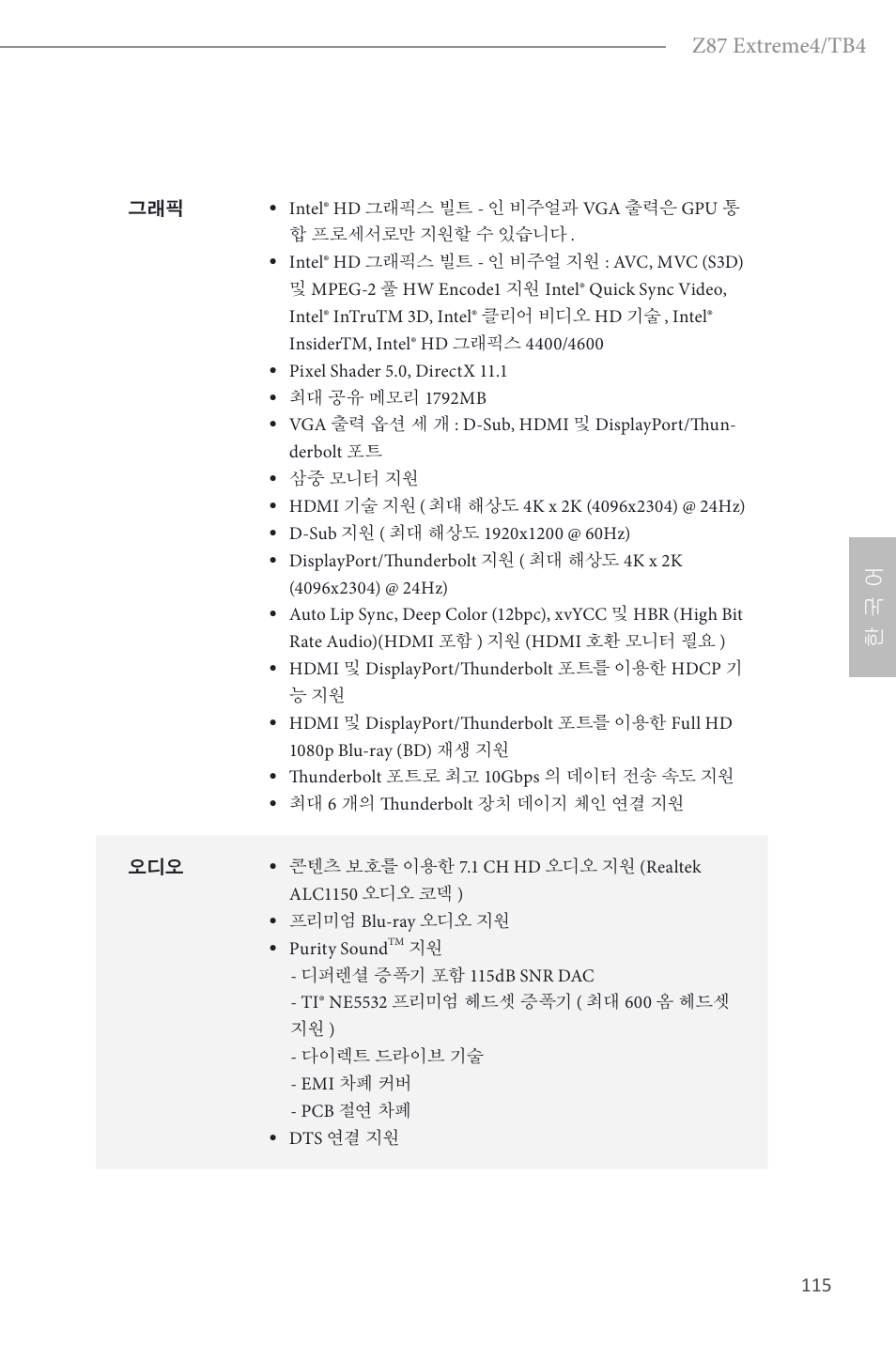 Z87 Extreme4/TB4

그래픽

• Intel® HD 그래픽스 빌트 - 인 비주얼과 VGA 출력은 GPU 통합 프로세서로만 지원할 수 있습니다 .
• Intel® HD 그래픽스 빌트 - 인 비주얼 지원 : AVC, MVC (S3D) 및 MPEG-2 풀 HW Encode1 지원 Intel® Quick Sync Video, Intel® InTruTM 3D, Intel® 클리어 비디오 HD 기술 , Intel® InsiderTM, Intel® HD 그래픽스 4400/4600
• Pixel Shader 5.0, DirectX 11.1
• 최대 공유 메모리 1792MB
• VGA 출력 옵션 세 개 : D-Sub, HDMI 및 DisplayPort/Thunderbolt 포트
• 삼중 모니터 지원
• HDMI 기술 지원 ( 최대 해상도 4K x 2K (4096x2304) @ 24Hz)
• D-Sub 지원 ( 최대 해상도 1920x1200 @ 60Hz)
• DisplayPort/Thunderbolt 지원 ( 최대 해상도 4K x 2K (4096x2304) @ 24Hz)
• Auto Lip Sync, Deep Color (12bpc), xvYCC 및 HBR (High Bit Rate Audio)(HDMI 포함 ) 지원 (HDMI 호환 모니터 필요 )
• HDMI 및 DisplayPort/Thunderbolt 포트를 이용한 HDCP 기능 지원
• HDMI 및 DisplayPort/Thunderbolt 포트를 이용한 Full HD 1080p Blu-ray (BD) 재생 지원
• Thunderbolt 포트로 최고 10Gbps 의 데이터 전송 속도 지원
• 최대 6 개의 Thunderbolt 장치 데이지 체인 연결 지원

한국어

오디오

• 콘텐츠 보호를 이용한 7.1 CH HD 오디오 지원 (Realtek ALC1150 오디오 코덱 )
• 프리미엄 Blu-ray 오디오 지원
• Purity Sound™ 지원
- 디퍼렌셜 증폭기 포함 115dB SNR DAC
- TI® NE5532 프리미엄 헤드셋 증폭기 ( 최대 600 옴 헤드셋 지원 )
- 다이렉트 드라이브 기술
- EMI 차폐 커버
- PCB 절연 차폐
• DTS 연결 지원

115